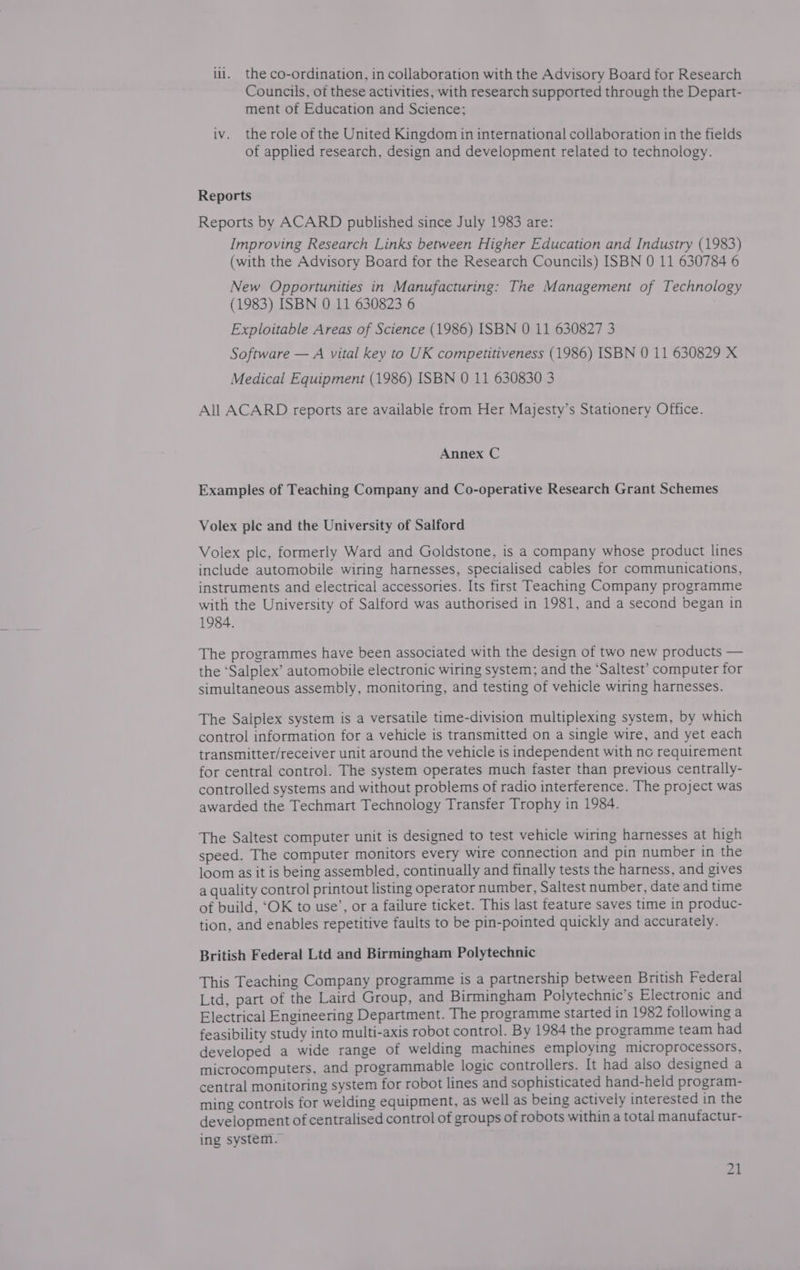 iii. the co-ordination, in collaboration with the Advisory Board for Research Councils, of these activities, with research supported through the Department of Education and Science;

iv. the role of the United Kingdom in international collaboration in the fields of applied research, design and development related to technology.

Reports

Reports by ACARD published since July 1983 are:

Improving Research Links between Higher Education and Industry (1983) (with the Advisory Board for the Research Councils) ISBN 0 11 630784 6

New Opportunities in Manufacturing: The Management of Technology (1983) ISBN 0 11 630823 6

Exploitable Areas of Science (1986) ISBN 0 11 630827 3

Software — A vital key to UK competitiveness (1986) ISBN 0 11 630829 X

Medical Equipment (1986) ISBN 0 11 630830 3

All ACARD reports are available from Her Majesty's Stationery Office.

Annex C

Examples of Teaching Company and Co-operative Research Grant Schemes

Volex plc and the University of Salford

Volex plc, formerly Ward and Goldstone, is a company whose product lines include automobile wiring harnesses, specialised cables for communications, instruments and electrical accessories. Its first Teaching Company programme with the University of Salford was authorised in 1981, and a second began in 1984.

The programmes have been associated with the design of two new products — the 'Salplex' automobile electronic wiring system; and the 'Saltest' computer for simultaneous assembly, monitoring, and testing of vehicle wiring harnesses.

The Salplex system is a versatile time-division multiplexing system, by which control information for a vehicle is transmitted on a single wire, and yet each transmitter/receiver unit around the vehicle is independent with no requirement for central control. The system operates much faster than previous centrally-controlled systems and without problems of radio interference. The project was awarded the Techmart Technology Transfer Trophy in 1984.

The Saltest computer unit is designed to test vehicle wiring harnesses at high speed. The computer monitors every wire connection and pin number in the loom as it is being assembled, continually and finally tests the harness, and gives a quality control printout listing operator number, Saltest number, date and time of build, 'OK to use', or a failure ticket. This last feature saves time in production, and enables repetitive faults to be pin-pointed quickly and accurately.

British Federal Ltd and Birmingham Polytechnic

This Teaching Company programme is a partnership between British Federal Ltd, part of the Laird Group, and Birmingham Polytechnic's Electronic and Electrical Engineering Department. The programme started in 1982 following a feasibility study into multi-axis robot control. By 1984 the programme team had developed a wide range of welding machines employing microprocessors, microcomputers, and programmable logic controllers. It had also designed a central monitoring system for robot lines and sophisticated hand-held programming controls for welding equipment, as well as being actively interested in the development of centralised control of groups of robots within a total manufacturing system.

21